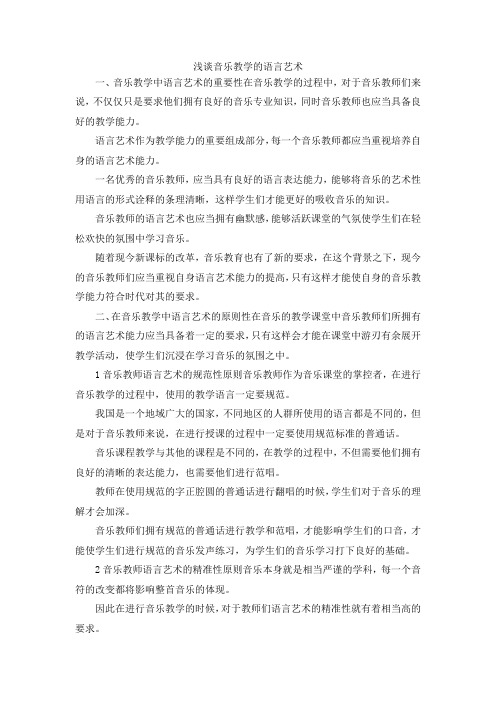 浅谈音乐教学的语言艺术

一、音乐教学中语言艺术的重要性在音乐教学的过程中，对于音乐教师们来说，不仅仅只是要求他们拥有良好的音乐专业知识，同时音乐教师也应当具备良好的教学能力。

语言艺术作为教学能力的重要组成部分，每一个音乐教师都应当重视培养自身的语言艺术能力。

一名优秀的音乐教师，应当具有良好的语言表达能力，能够将音乐的艺术性用语言的形式诠释的条理清晰，这样学生们才能更好的吸收音乐的知识。

音乐教师的语言艺术也应当拥有幽默感，能够活跃课堂的气氛使学生们在轻松欢快的氛围中学习音乐。

随着现今新课标的改革，音乐教育也有了新的要求，在这个背景之下，现今的音乐教师们应当重视自身语言艺术能力的提高，只有这样才能使自身的音乐教学能力符合时代对其的要求。

二、在音乐教学中语言艺术的原则性在音乐的教学课堂中音乐教师们所拥有的语言艺术能力应当具备着一定的要求，只有这样会才能在课堂中游刃有余展开教学活动，使学生们沉浸在学习音乐的氛围之中。

1 音乐教师语言艺术的规范性原则音乐教师作为音乐课堂的掌控者，在进行音乐教学的过程中，使用的教学语言一定要规范。

我国是一个地域广大的国家，不同地区的人群所使用的语言都是不同的，但是对于音乐教师来说，在进行授课的过程中一定要使用规范标准的普通话。

音乐课程教学与其他的课程是不同的，在教学的过程中，不但需要他们拥有良好的清晰的表达能力，也需要他们进行范唱。

教师在使用规范的字正腔圆的普通话进行翻唱的时候，学生们对于音乐的理解才会加深。

音乐教师们拥有规范的普通话进行教学和范唱，才能影响学生们的口音，才能使学生们进行规范的音乐发声练习，为学生们的音乐学习打下良好的基础。

2 音乐教师语言艺术的精准性原则音乐本身就是相当严谨的学科，每一个音符的改变都将影响整首音乐的体现。

因此在进行音乐教学的时候，对于教师们语言艺术的精准性就有着相当高的要求。